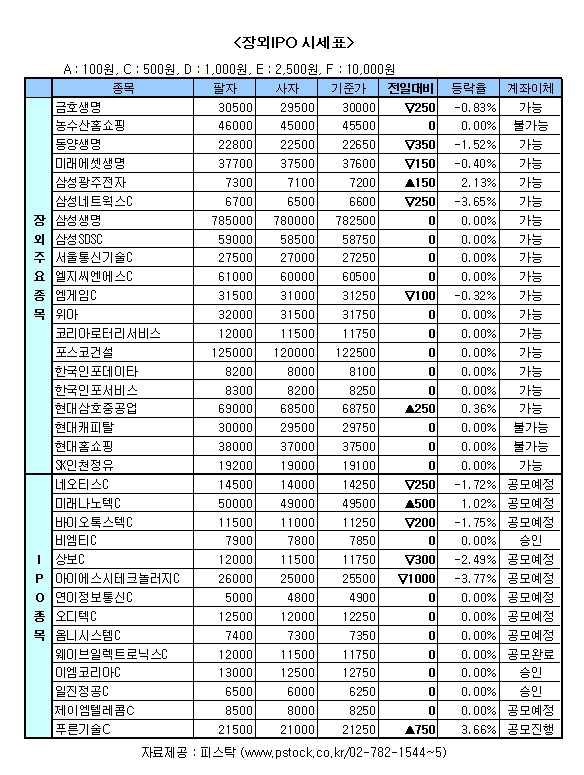 <장외IPO 시세표>

A : 100원, C : 500원, D : 1,000원, E : 2,500원, F : 10,000원

| | 종목 | 팔자 | 사자 | 기준가 | 전일대비 | 등락율 | 계좌이체 |
|---|---|---|---|---|---|---|---|
| 장외주요종목 | 금호생명 | 30500 | 29500 | 30000 | ▽250 | -0.83% | 가능 |
| | 농수산홈쇼핑 | 46000 | 45000 | 45500 | 0 | 0.00% | 불가능 |
| | 동양생명 | 22800 | 22500 | 22650 | ▽350 | -1.52% | 가능 |
| | 미래에셋생명 | 37700 | 37500 | 37600 | ▽150 | -0.40% | 가능 |
| | 삼성광주전자 | 7300 | 7100 | 7200 | ▲150 | 2.13% | 가능 |
| | 삼성네트웍스C | 6700 | 6500 | 6600 | ▽250 | -3.65% | 가능 |
| | 삼성생명 | 785000 | 780000 | 782500 | 0 | 0.00% | 가능 |
| | 삼성SDSC | 59000 | 58500 | 58750 | 0 | 0.00% | 가능 |
| | 서울통신기술C | 27500 | 27000 | 27250 | 0 | 0.00% | 가능 |
| | 엘지씨엔에스C | 61000 | 60000 | 60500 | 0 | 0.00% | 가능 |
| | 엠게임C | 31500 | 31000 | 31250 | ▽100 | -0.32% | 가능 |
| | 위아 | 32000 | 31500 | 31750 | 0 | 0.00% | 가능 |
| | 코리아로터리서비스 | 12000 | 11500 | 11750 | 0 | 0.00% | 가능 |
| | 포스코건설 | 125000 | 120000 | 122500 | 0 | 0.00% | 가능 |
| | 한국인포데이타 | 8200 | 8000 | 8100 | 0 | 0.00% | 가능 |
| | 한국인포서비스 | 8300 | 8200 | 8250 | 0 | 0.00% | 가능 |
| | 현대삼호중공업 | 69000 | 68500 | 68750 | ▲250 | 0.36% | 가능 |
| | 현대캐피탈 | 30000 | 29500 | 29750 | 0 | 0.00% | 불가능 |
| | 현대홈쇼핑 | 38000 | 37000 | 37500 | 0 | 0.00% | 불가능 |
| | SK인천정유 | 19200 | 19000 | 19100 | 0 | 0.00% | 가능 |
| IPO종목 | 네오티스C | 14500 | 14000 | 14250 | ▽250 | -1.72% | 공모예정 |
| | 미래나노텍C | 50000 | 49000 | 49500 | ▲500 | 1.02% | 공모예정 |
| | 바이오톡스텍C | 11500 | 11000 | 11250 | ▽200 | -1.75% | 공모예정 |
| | 비엠티C | 7900 | 7800 | 7850 | 0 | 0.00% | 승인 |
| | 상보C | 12000 | 11500 | 11750 | ▽300 | -2.49% | 공모예정 |
| | 아이에스시테크놀러지C | 26000 | 25000 | 25500 | ▽1000 | -3.77% | 공모예정 |
| | 연이정보통신C | 5000 | 4800 | 4900 | 0 | 0.00% | 공모예정 |
| | 오디텍C | 12500 | 12000 | 12250 | 0 | 0.00% | 공모예정 |
| | 옴니시스템C | 7400 | 7300 | 7350 | 0 | 0.00% | 공모예정 |
| | 웨이브일렉트로닉스C | 12000 | 11500 | 11750 | 0 | 0.00% | 공모완료 |
| | 이엠코리아C | 13000 | 12500 | 12750 | 0 | 0.00% | 승인 |
| | 일진정공C | 6500 | 6000 | 6250 | 0 | 0.00% | 승인 |
| | 제이엠텔레콤C | 8500 | 8000 | 8250 | 0 | 0.00% | 공모예정 |
| | 푸른기술C | 21500 | 21000 | 21250 | ▲750 | 3.66% | 공모진행 |

자료제공 : 피스탁 (www.pstock.co.kr/02-782-1544~5)